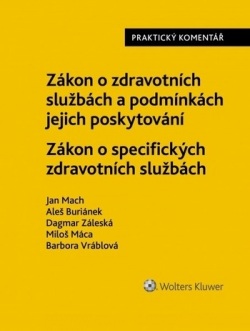 PRAKTICKÝ KOMENTÁŘ

Zákon o zdravotních službách a podmínkách jejich poskytování

Zákon o specifických zdravotních službách

Jan Mach
Aleš Buriánek
Dagmar Záleská
Miloš Máca
Barbora Vráblová

Wolters Kluwer